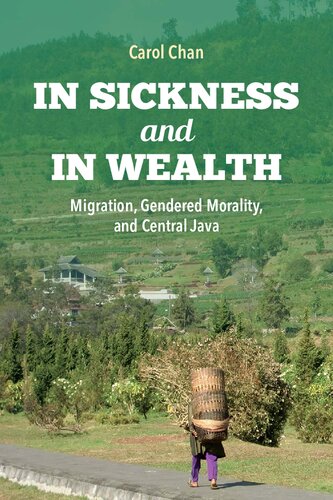 Carol Chan

IN SICKNESS and IN WEALTH

Migration, Gendered Morality, and Central Java